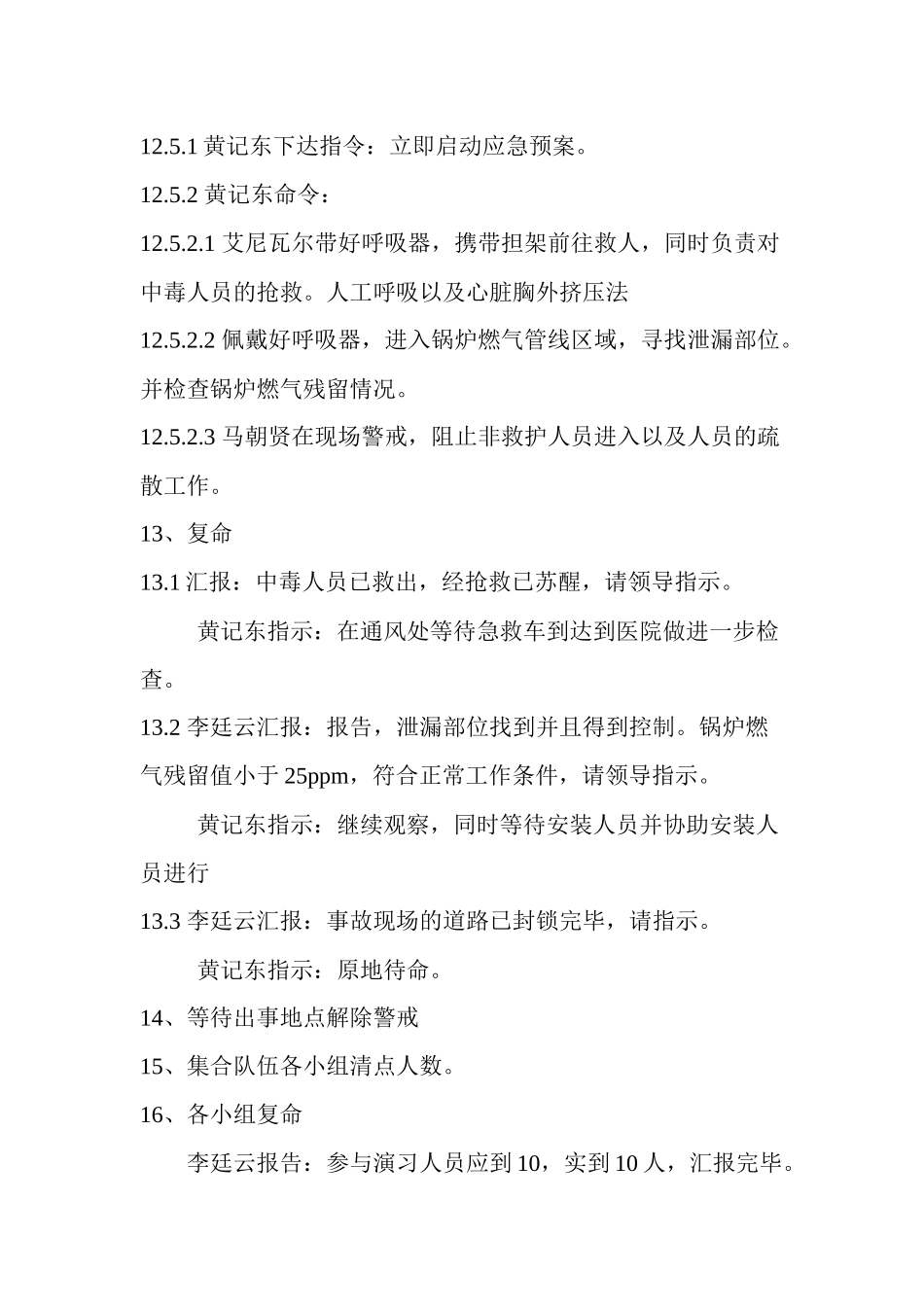 12.5.1 黄记东下达指令：立即启动应急预案。

12.5.2 黄记东命令：

12.5.2.1 艾尼瓦尔带好呼吸器，携带担架前往救人，同时负责对中毒人员的抢救。人工呼吸以及心脏胸外挤压法

12.5.2.2 佩戴好呼吸器，进入锅炉燃气管线区域，寻找泄漏部位。并检查锅炉燃气残留情况。

12.5.2.3 马朝贤在现场警戒，阻止非救护人员进入以及人员的疏散工作。

13、复命

13.1 汇报：中毒人员已救出，经抢救已苏醒，请领导指示。

黄记东指示：在通风处等待急救车到达到医院做进一步检查。

13.2 李廷云汇报：报告，泄漏部位找到并且得到控制。锅炉燃气残留值小于 25ppm，符合正常工作条件，请领导指示。

黄记东指示：继续观察，同时等待安装人员并协助安装人员进行

13.3 李廷云汇报：事故现场的道路已封锁完毕，请指示。

黄记东指示：原地待命。

14、等待出事地点解除警戒

15、集合队伍各小组清点人数。

16、各小组复命

李廷云报告：参与演习人员应到 10，实到 10 人，汇报完毕。